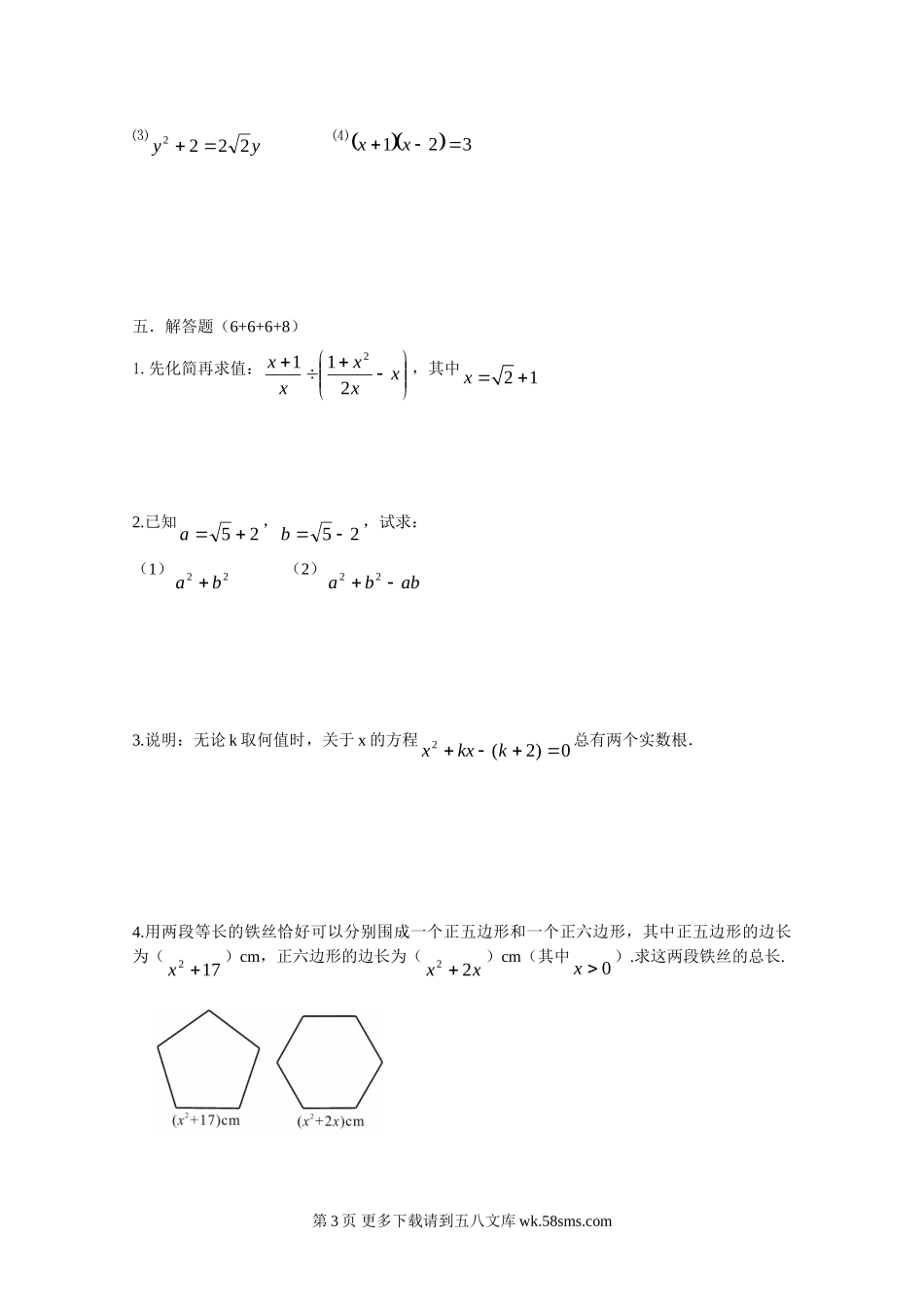 (3) $y^2+2=2\sqrt{2}y$ (4) $(x+1)(x-2)=3$

五．解答题（6+6+6+8）

1. 先化简再求值：$\frac{x+1}{x}\div\left(\frac{1+x^2}{2x}-x\right)$，其中 $x=\sqrt{2}+1$

2.已知 $a=\sqrt{5}+2$，$b=\sqrt{5}-2$，试求：

（1）$a^2+b^2$ （2）$a^2+b^2-ab$

3.说明：无论 k 取何值时，关于 x 的方程 $x^2+kx-(k+2)=0$ 总有两个实数根.

4.用两段等长的铁丝恰好可以分别围成一个正五边形和一个正六边形，其中正五边形的边长为（$x^2+17$）cm，正六边形的边长为（$x^2+2x$）cm（其中 $x>0$）.求这两段铁丝的总长.

$(x^2+17)$cm $(x^2+2x)$cm

第 3 页 更多下载请到五八文库 wk.58sms.com